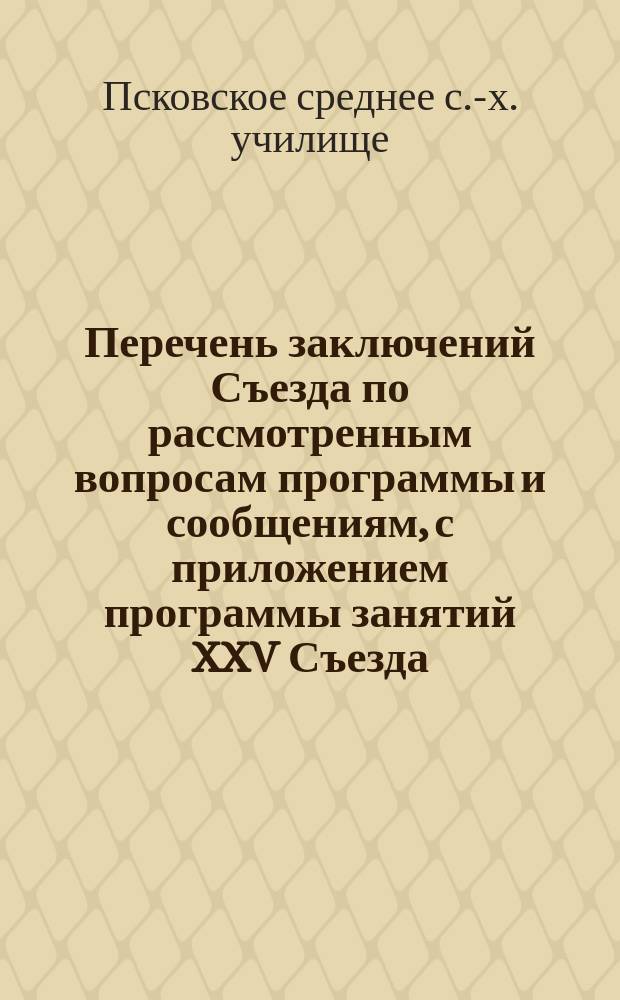 Псковское среднее с.-х. училище

Перечень заключений Съезда по рассмотренным вопросам программы и сообщениям, с приложением программы занятий XXV Съезда